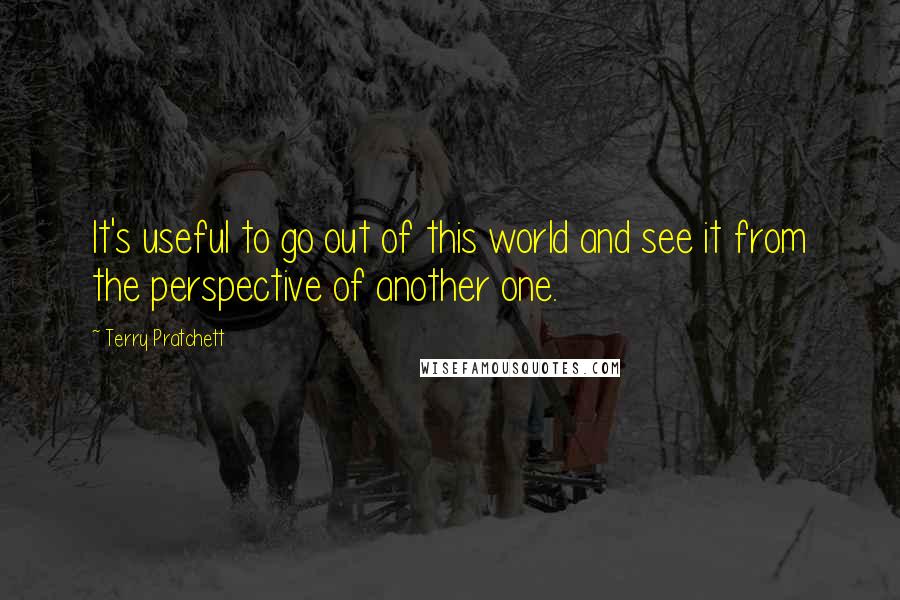 It's useful to go out of this world and see it from the perspective of another one.

~ Terry Pratchett

WISEFAMOUSQUOTES.COM